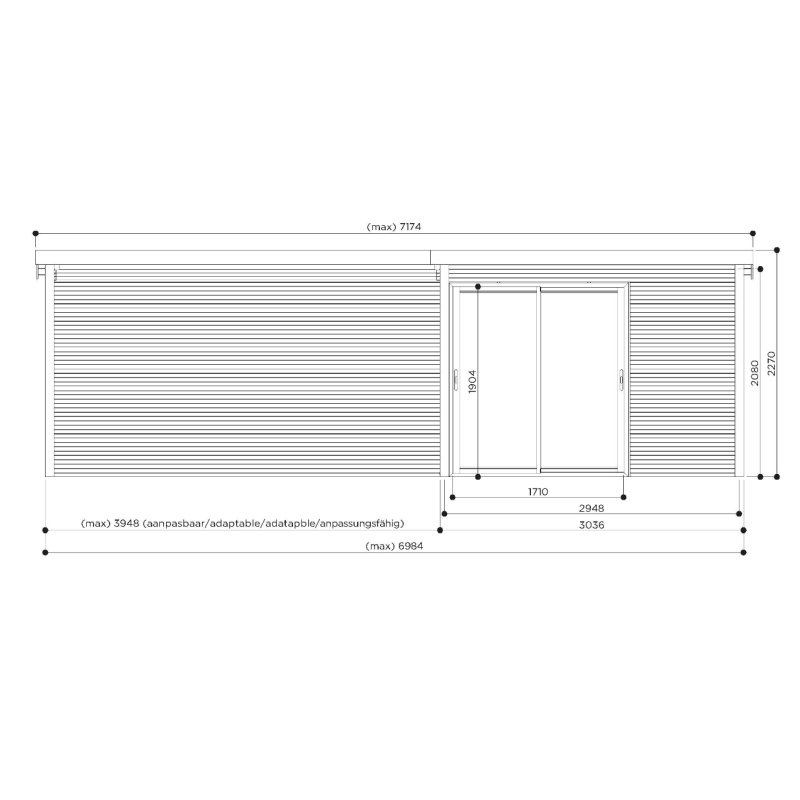 (max) 7174

1904

2080

2270

1710

2948

(max) 3948 (aanpasbaar/adaptable/adatapble/anpassungsfähig)

3036

(max) 6984